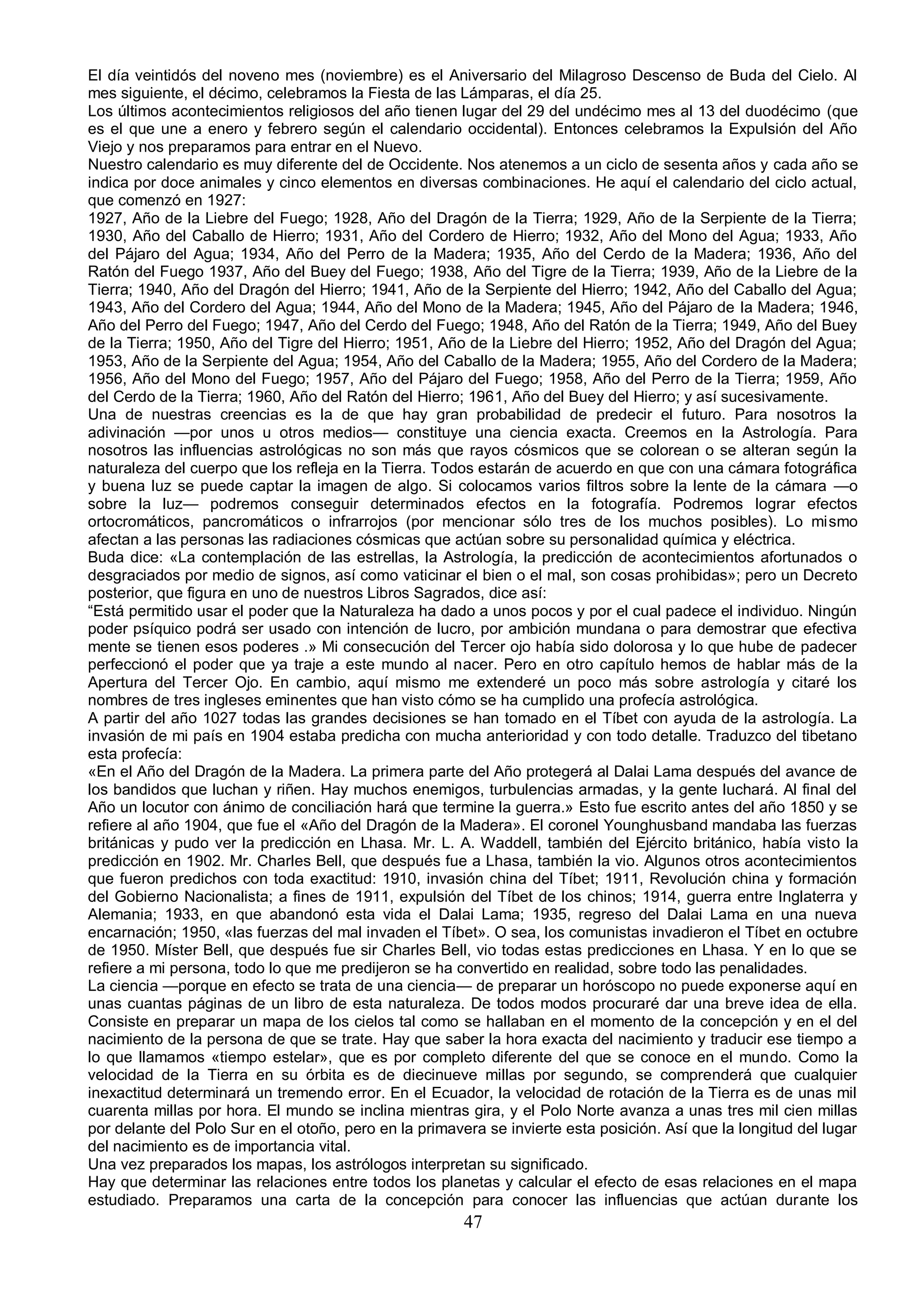 El día veintidós del noveno mes (noviembre) es el Aniversario del Milagroso Descenso de Buda del Cielo. Al mes siguiente, el décimo, celebramos la Fiesta de las Lámparas, el día 25.
Los últimos acontecimientos religiosos del año tienen lugar del 29 del undécimo mes al 13 del duodécimo (que es el que une a enero y febrero según el calendario occidental). Entonces celebramos la Expulsión del Año Viejo y nos preparamos para entrar en el Nuevo.
Nuestro calendario es muy diferente del de Occidente. Nos atenemos a un ciclo de sesenta años y cada año se indica por doce animales y cinco elementos en diversas combinaciones. He aquí el calendario del ciclo actual, que comenzó en 1927:
1927, Año de la Liebre del Fuego; 1928, Año del Dragón de la Tierra; 1929, Año de la Serpiente de la Tierra; 1930, Año del Caballo de Hierro; 1931, Año del Cordero de Hierro; 1932, Año del Mono del Agua; 1933, Año del Pájaro del Agua; 1934, Año del Perro de la Madera; 1935, Año del Cerdo de la Madera; 1936, Año del Ratón del Fuego 1937, Año del Buey del Fuego; 1938, Año del Tigre de la Tierra; 1939, Año de la Liebre de la Tierra; 1940, Año del Dragón del Hierro; 1941, Año de la Serpiente del Hierro; 1942, Año del Caballo del Agua; 1943, Año del Cordero del Agua; 1944, Año del Mono de la Madera; 1945, Año del Pájaro de la Madera; 1946, Año del Perro del Fuego; 1947, Año del Cerdo del Fuego; 1948, Año del Ratón de la Tierra; 1949, Año del Buey de la Tierra; 1950, Año del Tigre del Hierro; 1951, Año de la Liebre del Hierro; 1952, Año del Dragón del Agua; 1953, Año de la Serpiente del Agua; 1954, Año del Caballo de la Madera; 1955, Año del Cordero de la Madera; 1956, Año del Mono del Fuego; 1957, Año del Pájaro del Fuego; 1958, Año del Perro de la Tierra; 1959, Año del Cerdo de la Tierra; 1960, Año del Ratón del Hierro; 1961, Año del Buey del Hierro; y así sucesivamente.
Una de nuestras creencias es la de que hay gran probabilidad de predecir el futuro. Para nosotros la adivinación —por unos u otros medios— constituye una ciencia exacta. Creemos en la Astrología. Para nosotros las influencias astrológicas no son más que rayos cósmicos que se colorean o se alteran según la naturaleza del cuerpo que los refleja en la Tierra. Todos estarán de acuerdo en que con una cámara fotográfica y buena luz se puede captar la imagen de algo. Si colocamos varios filtros sobre la lente de la cámara —o sobre la luz— podremos conseguir determinados efectos en la fotografía. Podremos lograr efectos ortocromáticos, pancromáticos o infrarrojos (por mencionar sólo tres de los muchos posibles). Lo mismo afectan a las personas las radiaciones cósmicas que actúan sobre su personalidad química y eléctrica.
Buda dice: «La contemplación de las estrellas, la Astrología, la predicción de acontecimientos afortunados o desgraciados por medio de signos, así como vaticinar el bien o el mal, son cosas prohibidas»; pero un Decreto posterior, que figura en uno de nuestros Libros Sagrados, dice así:
“Está permitido usar el poder que la Naturaleza ha dado a unos pocos y por el cual padece el individuo. Ningún poder psíquico podrá ser usado con intención de lucro, por ambición mundana o para demostrar que efectiva mente se tienen esos poderes .» Mi consecución del Tercer ojo había sido dolorosa y lo que hube de padecer perfeccionó el poder que ya traje a este mundo al nacer. Pero en otro capítulo hemos de hablar más de la Apertura del Tercer Ojo. En cambio, aquí mismo me extenderé un poco más sobre astrología y citaré los nombres de tres ingleses eminentes que han visto cómo se ha cumplido una profecía astrológica.
A partir del año 1027 todas las grandes decisiones se han tomado en el Tíbet con ayuda de la astrología. La invasión de mi país en 1904 estaba predicha con mucha anterioridad y con todo detalle. Traduzco del tibetano esta profecía:
«En el Año del Dragón de la Madera. La primera parte del Año protegerá al Dalai Lama después del avance de los bandidos que luchan y riñen. Hay muchos enemigos, turbulencias armadas, y la gente luchará. Al final del Año un locutor con ánimo de conciliación hará que termine la guerra.» Esto fue escrito antes del año 1850 y se refiere al año 1904, que fue el «Año del Dragón de la Madera». El coronel Younghusband mandaba las fuerzas británicas y pudo ver la predicción en Lhasa. Mr. L. A. Waddell, también del Ejército británico, había visto la predicción en 1902. Mr. Charles Bell, que después fue a Lhasa, también la vio. Algunos otros acontecimientos que fueron predichos con toda exactitud: 1910, invasión china del Tíbet; 1911, Revolución china y formación del Gobierno Nacionalista; a fines de 1911, expulsión del Tíbet de los chinos; 1914, guerra entre Inglaterra y Alemania; 1933, en que abandonó esta vida el Dalai Lama; 1935, regreso del Dalai Lama en una nueva encarnación; 1950, «las fuerzas del mal invaden el Tíbet». O sea, los comunistas invadieron el Tíbet en octubre de 1950. Míster Bell, que después fue sir Charles Bell, vio todas estas predicciones en Lhasa. Y en lo que se refiere a mi persona, todo lo que me predijeron se ha convertido en realidad, sobre todo las penalidades.
La ciencia —porque en efecto se trata de una ciencia— de preparar un horóscopo no puede exponerse aquí en unas cuantas páginas de un libro de esta naturaleza. De todos modos procuraré dar una breve idea de ella. Consiste en preparar un mapa de los cielos tal como se hallaban en el momento de la concepción y en el del nacimiento de la persona de que se trate. Hay que saber la hora exacta del nacimiento y traducir ese tiempo a lo que llamamos «tiempo estelar», que es por completo diferente del que se conoce en el mundo. Como la velocidad de la Tierra en su órbita es de diecinueve millas por segundo, se comprenderá que cualquier inexactitud determinará un tremendo error. En el Ecuador, la velocidad de rotación de la Tierra es de unas mil cuarenta millas por hora. El mundo se inclina mientras gira, y el Polo Norte avanza a unas tres mil cien millas por delante del Polo Sur en el otoño, pero en la primavera se invierte esta posición. Así que la longitud del lugar del nacimiento es de importancia vital.
Una vez preparados los mapas, los astrólogos interpretan su significado.
Hay que determinar las relaciones entre todos los planetas y calcular el efecto de esas relaciones en el mapa estudiado. Preparamos una carta de la concepción para conocer las influencias que actúan durante los
47